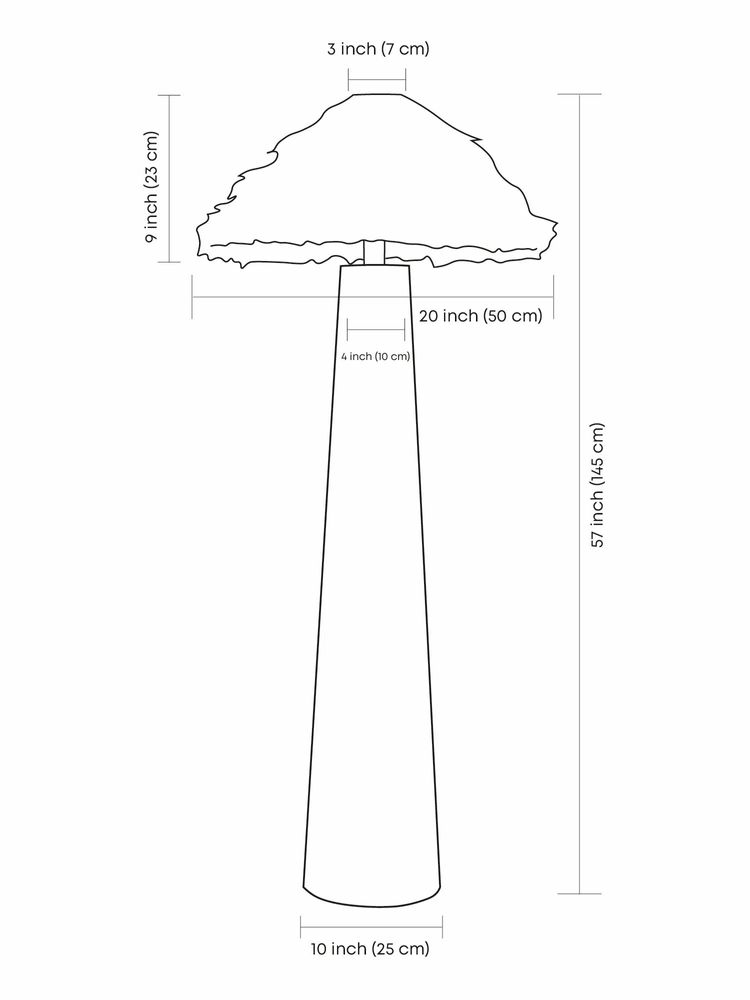 3 inch (7 cm)

9 inch (23 cm)

20 inch (50 cm)

4 inch (10 cm)

57 inch (145 cm)

10 inch (25 cm)